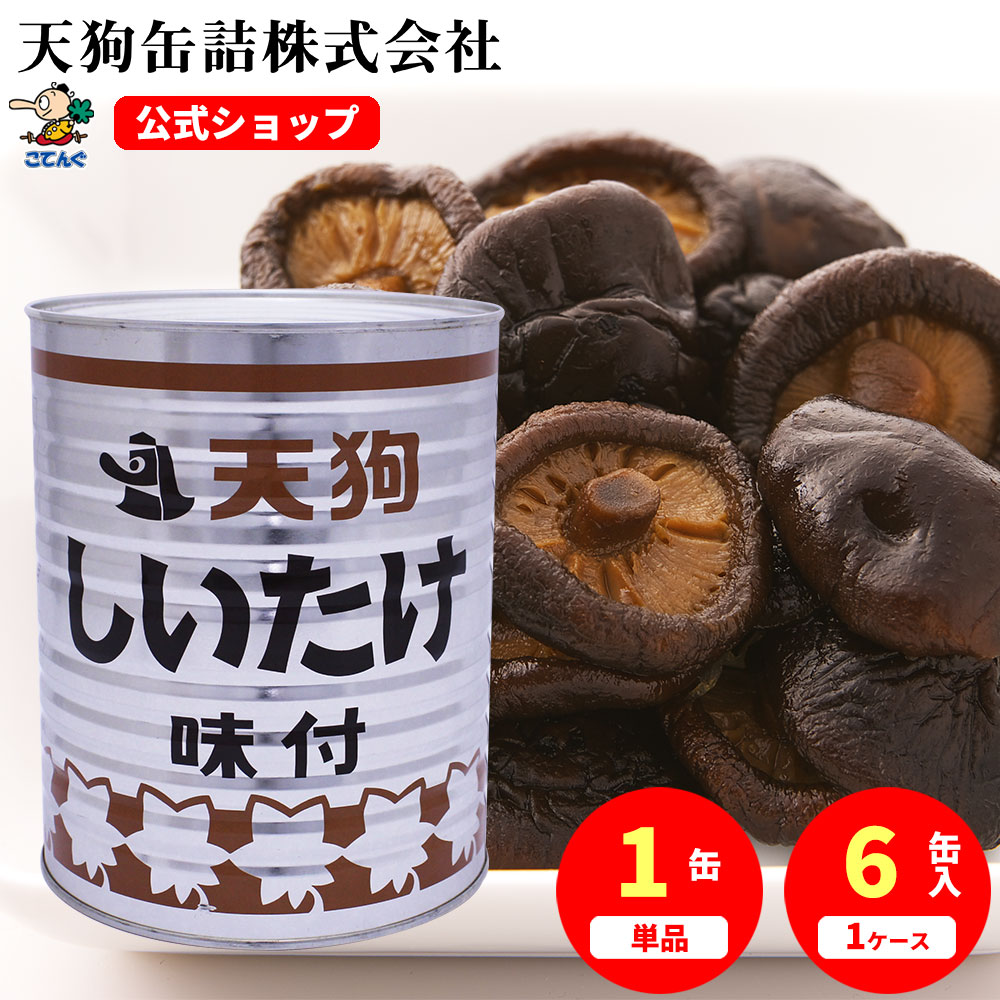 天狗缶詰株式会社

こてんぐ

公式ショップ

天狗
しいたけ
味付

1 缶
単品

6 缶入
1ケース